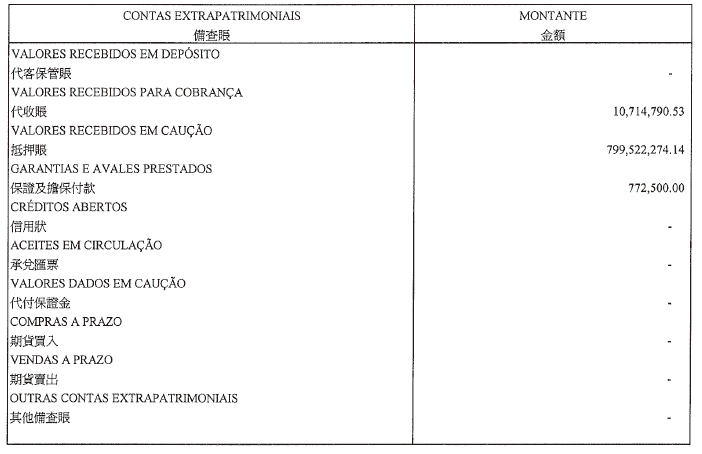 | CONTAS EXTRAPATRIMONIAIS 備查賬 | MONTANTE 金額 |
|---|---|
| VALORES RECEBIDOS EM DEPÓSITO 代客保管賬 | - |
| VALORES RECEBIDOS PARA COBRANÇA 代收賬 | 10,714,790.53 |
| VALORES RECEBIDOS EM CAUÇÃO 抵押賬 | 799,522,274.14 |
| GARANTIAS E AVALES PRESTADOS 保證及擔保付款 | 772,500.00 |
| CRÉDITOS ABERTOS 信用狀 | - |
| ACEITES EM CIRCULAÇÃO 承兌匯票 | - |
| VALORES DADOS EM CAUÇÃO 代付保證金 | - |
| COMPRAS A PRAZO 期貨買入 | - |
| VENDAS A PRAZO 期貨賣出 | - |
| OUTRAS CONTAS EXTRAPATRIMONIAIS 其他備查賬 | - |